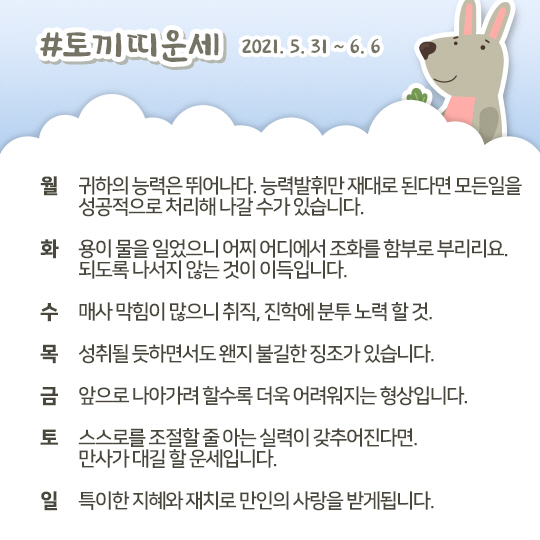 #토끼띠운세 2021. 5. 31 ~ 6. 6

월 귀하의 능력은 뛰어나다. 능력발휘만 재대로 된다면 모든일을 성공적으로 처리해 나갈 수가 있습니다.

화 용이 물을 일었으니 어찌 어디에서 조화를 함부로 부리리요. 되도록 나서지 않는 것이 이득입니다.

수 매사 막힘이 많으니 취직, 진학에 분투 노력 할 것.

목 성취될 듯하면서도 왠지 불길한 징조가 있습니다.

금 앞으로 나아가려 할수록 더욱 어려워지는 형상입니다.

토 스스로를 조절할 줄 아는 실력이 갖추어진다면. 만사가 대길 할 운세입니다.

일 특이한 지혜와 재치로 만인의 사랑을 받게됩니다.